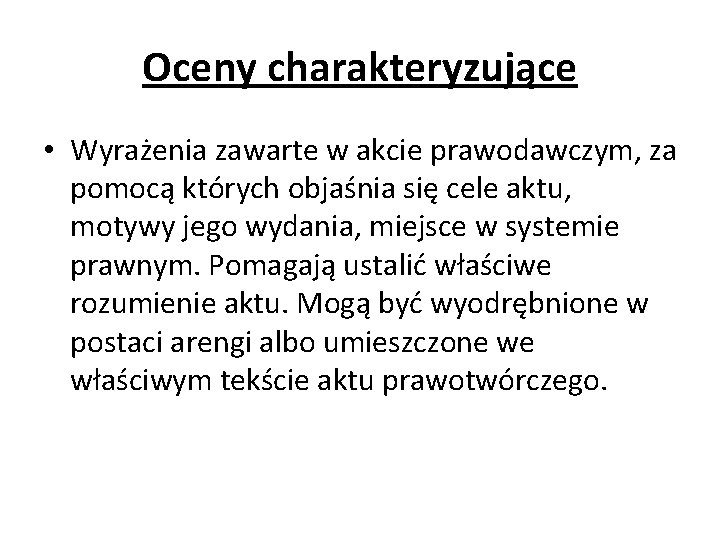 Oceny charakteryzujące

• Wyrażenia zawarte w akcie prawodawczym, za pomocą których objaśnia się cele aktu, motywy jego wydania, miejsce w systemie prawnym. Pomagają ustalić właściwe rozumienie aktu. Mogą być wyodrębnione w postaci arengi albo umieszczone we właściwym tekście aktu prawotwórczego.